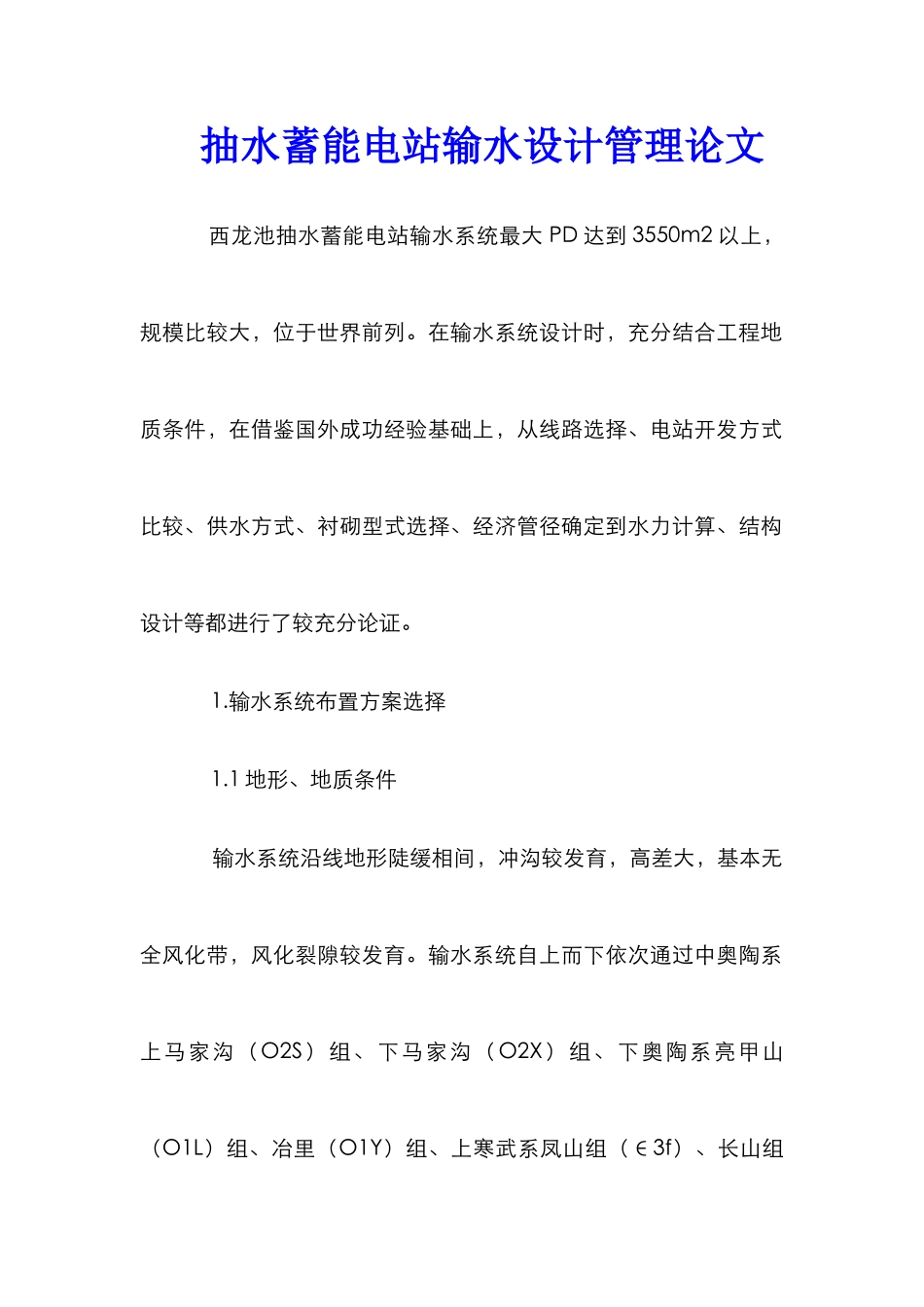 抽水蓄能电站输水设计管理论文

西龙池抽水蓄能电站输水系统最大 PD 达到 3550m2 以上，规模比较大，位于世界前列。在输水系统设计时，充分结合工程地质条件，在借鉴国外成功经验基础上，从线路选择、电站开发方式比较、供水方式、衬砌型式选择、经济管径确定到水力计算、结构设计等都进行了较充分论证。

1.输水系统布置方案选择

1.1 地形、地质条件

输水系统沿线地形陡缓相间，冲沟较发育，高差大，基本无全风化带，风化裂隙较发育。输水系统自上而下依次通过中奥陶系上马家沟（O2S）组、下马家沟（O2X）组、下奥陶系亮甲山（O1L）组、冶里（O1Y）组、上寒武系凤山组（∈3f）、长山组